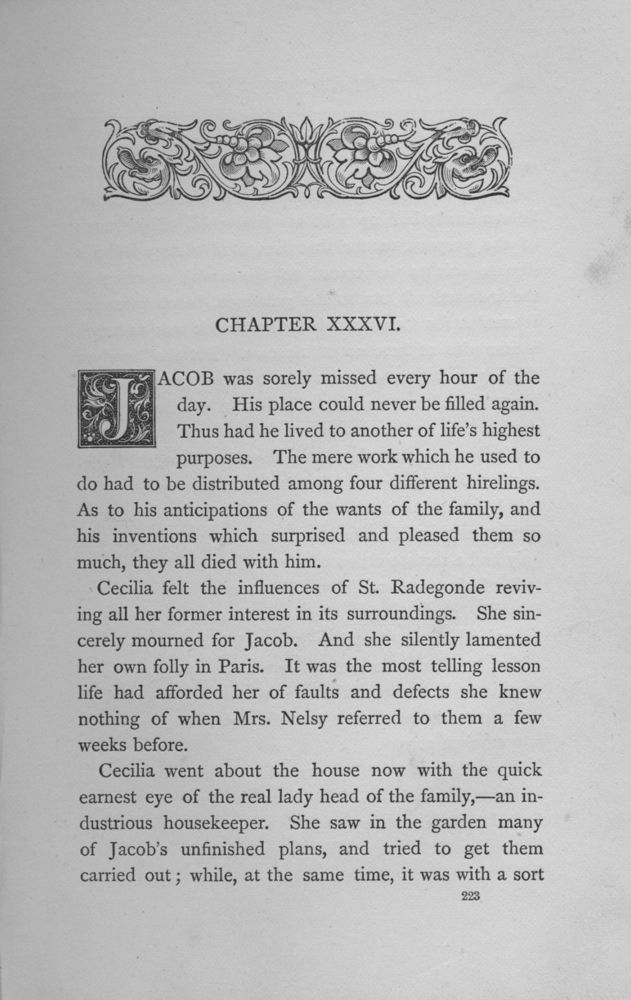 CHAPTER XXXVI.

JACOB was sorely missed every hour of the day. His place could never be filled again. Thus had he lived to another of life's highest purposes. The mere work which he used to do had to be distributed among four different hirelings. As to his anticipations of the wants of the family, and his inventions which surprised and pleased them so much, they all died with him.

Cecilia felt the influences of St. Radegonde reviving all her former interest in its surroundings. She sincerely mourned for Jacob. And she silently lamented her own folly in Paris. It was the most telling lesson life had afforded her of faults and defects she knew nothing of when Mrs. Nelsy referred to them a few weeks before.

Cecilia went about the house now with the quick earnest eye of the real lady head of the family,—an industrious housekeeper. She saw in the garden many of Jacob's unfinished plans, and tried to get them carried out; while, at the same time, it was with a sort

223